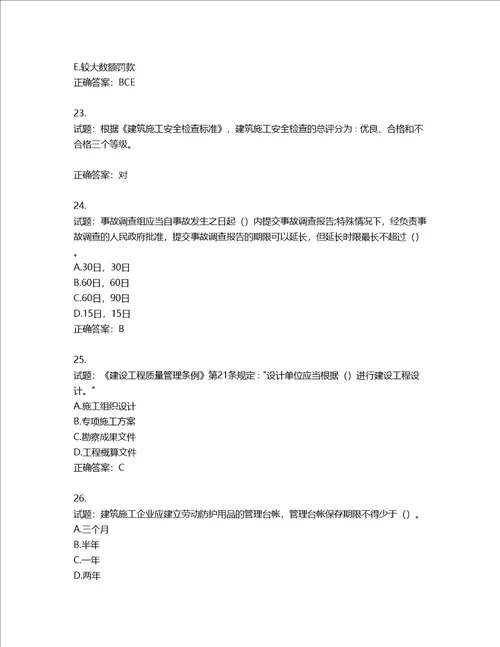 E.较大数额罚款
正确答案：BCE

23.
试题：根据《建筑施工安全检查标准》，建筑施工安全检查的总评分为：优良、合格和不合格三个等级。

正确答案：对

24.
试题：事故调查组应当自事故发生之日起（）内提交事故调查报告;特殊情况下，经负责事故调查的人民政府批准，提交事故调查报告的期限可以延长，但延长时限最长不超过（）。
A.30日，30日
B.60日，60日
C.60日，90日
D.15日，15日
正确答案：B

25.
试题：《建设工程质量管理条例》第21条规定："设计单位应当根据（）进行建设工程设计。"
A.施工组织设计
B.专项施工方案
C.勘察成果文件
D.工程概算文件
正确答案：C

26.
试题：建筑施工企业应建立劳动防护用品的管理台帐，管理台帐保存期限不得少于（）。
A.三个月
B.半年
C.一年
D.两年